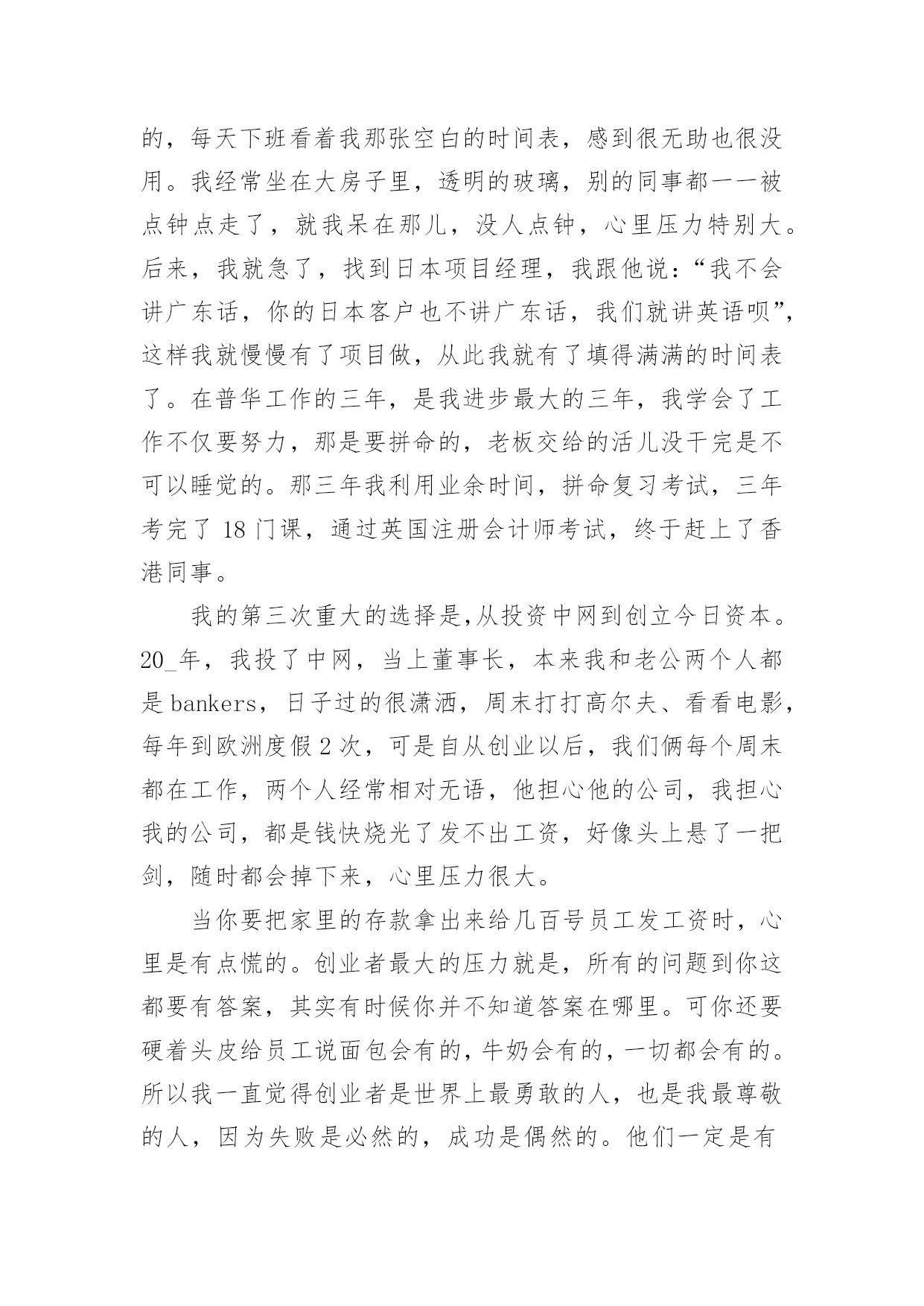 的，每天下班看着我那张空白的时间表，感到很无助也很没用。我经常坐在大房子里，透明的玻璃，别的同事都一一被点钟点走了，就我呆在那儿，没人点钟，心里压力特别大。后来，我就急了，找到日本项目经理，我跟他说：“我不会讲广东话，你的日本客户也不讲广东话，我们就讲英语呗”，这样我就慢慢有了项目做，从此我就有了填得满满的时间表了。在普华工作的三年，是我进步最大的三年，我学会了工作不仅要努力，那是要拼命的，老板交给的活儿没干完是不可以睡觉的。那三年我利用业余时间，拼命复习考试，三年考完了 18 门课，通过英国注册会计师考试，终于赶上了香港同事。

我的第三次重大的选择是,从投资中网到创立今日资本。20_年，我投了中网，当上董事长，本来我和老公两个人都是 bankers，日子过的很潇洒，周末打打高尔夫、看看电影，每年到欧洲度假 2 次，可是自从创业以后，我们俩每个周末都在工作，两个人经常相对无语，他担心他的公司，我担心我的公司，都是钱快烧光了发不出工资，好像头上悬了一把剑，随时都会掉下来，心里压力很大。

当你要把家里的存款拿出来给几百号员工发工资时，心里是有点慌的。创业者最大的压力就是，所有的问题到你这都要有答案，其实有时候你并不知道答案在哪里。可你还要硬着头皮给员工说面包会有的，牛奶会有的，一切都会有的。所以我一直觉得创业者是世界上最勇敢的人，也是我最尊敬的人，因为失败是必然的，成功是偶然的。他们一定是有